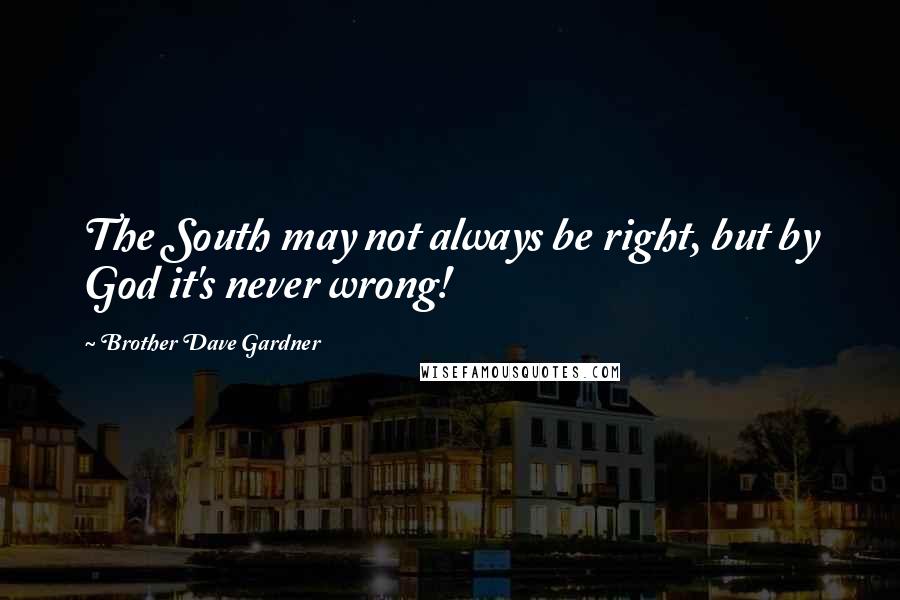 The South may not always be right, but by God it's never wrong!

~ Brother Dave Gardner

WISEFAMOUSQUOTES.COM